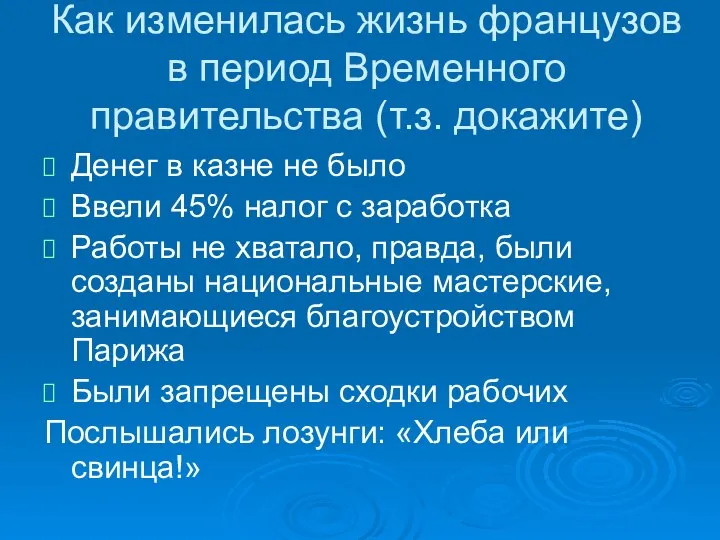 Как изменилась жизнь французов в период Временного правительства (т.з. докажите)

Денег в казне не было

Ввели 45% налог с заработка

Работы не хватало, правда, были созданы национальные мастерские, занимающиеся благоустройством Парижа

Были запрещены сходки рабочих

Послышались лозунги: «Хлеба или свинца!»